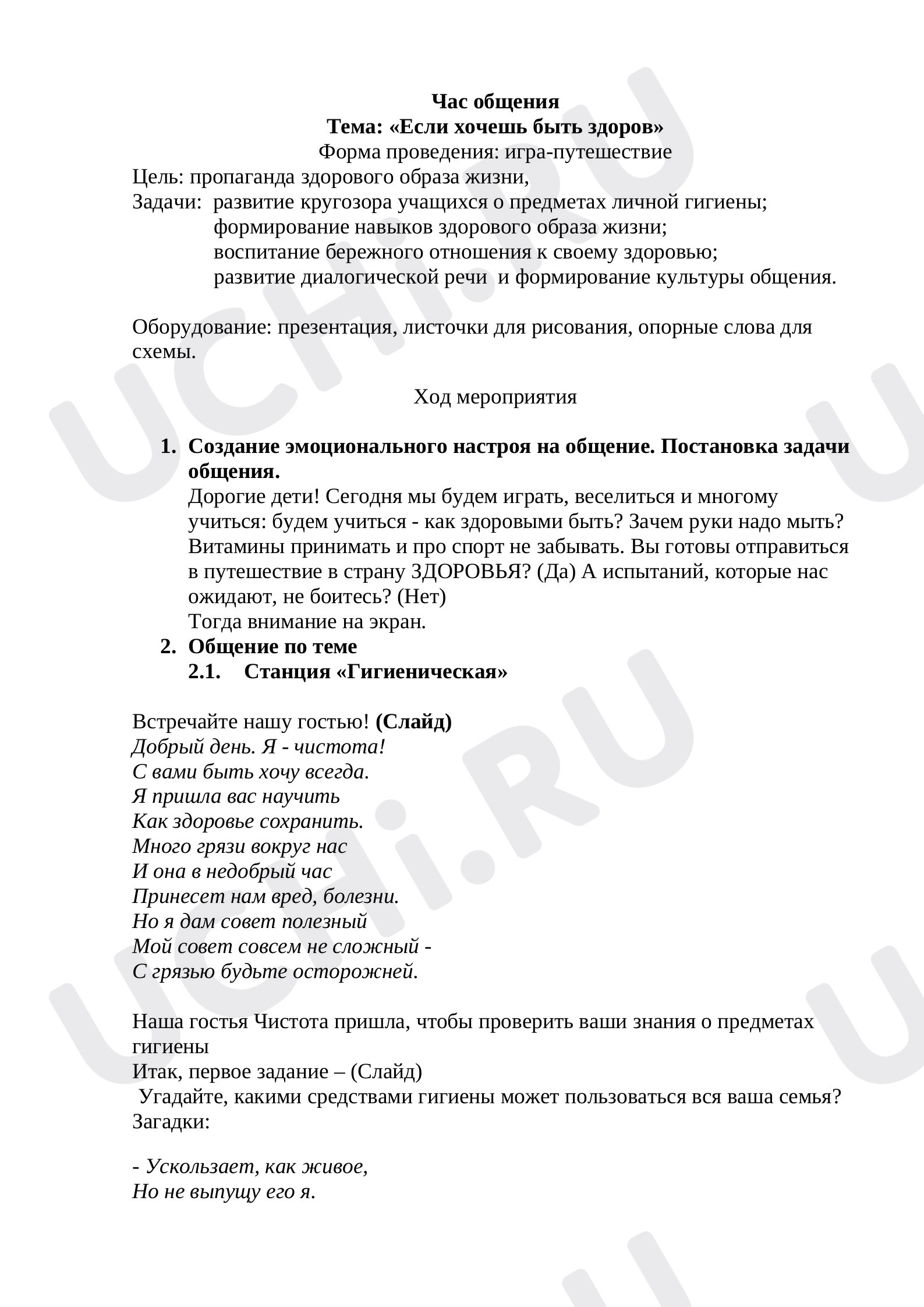 Час общения
Тема: «Если хочешь быть здоров»
Форма проведения: игра-путешествие

Цель: пропаганда здорового образа жизни,
Задачи: развитие кругозора учащихся о предметах личной гигиены;
формирование навыков здорового образа жизни;
воспитание бережного отношения к своему здоровью;
развитие диалогической речи и формирование культуры общения.

Оборудование: презентация, листочки для рисования, опорные слова для схемы.

Ход мероприятия

1. Создание эмоционального настроя на общение. Постановка задачи общения.
Дорогие дети! Сегодня мы будем играть, веселиться и многому учиться: будем учиться - как здоровыми быть? Зачем руки надо мыть? Витамины принимать и про спорт не забывать. Вы готовы отправиться в путешествие в страну ЗДОРОВЬЯ? (Да) А испытаний, которые нас ожидают, не боитесь? (Нет)
Тогда внимание на экран.
2. Общение по теме
2.1. Станция «Гигиеническая»

Встречайте нашу гостью! (Слайд)
Добрый день. Я - чистота!
С вами быть хочу всегда.
Я пришла вас научить
Как здоровье сохранить.
Много грязи вокруг нас
И она в недобрый час
Принесет нам вред, болезни.
Но я дам совет полезный
Мой совет совсем не сложный -
С грязью будьте осторожней.

Наша гостья Чистота пришла, чтобы проверить ваши знания о предметах гигиены
Итак, первое задание – (Слайд)
Угадайте, какими средствами гигиены может пользоваться вся ваша семья?
Загадки:

- Ускользает, как живое,
Но не выпущу его я.

UCHi.RU